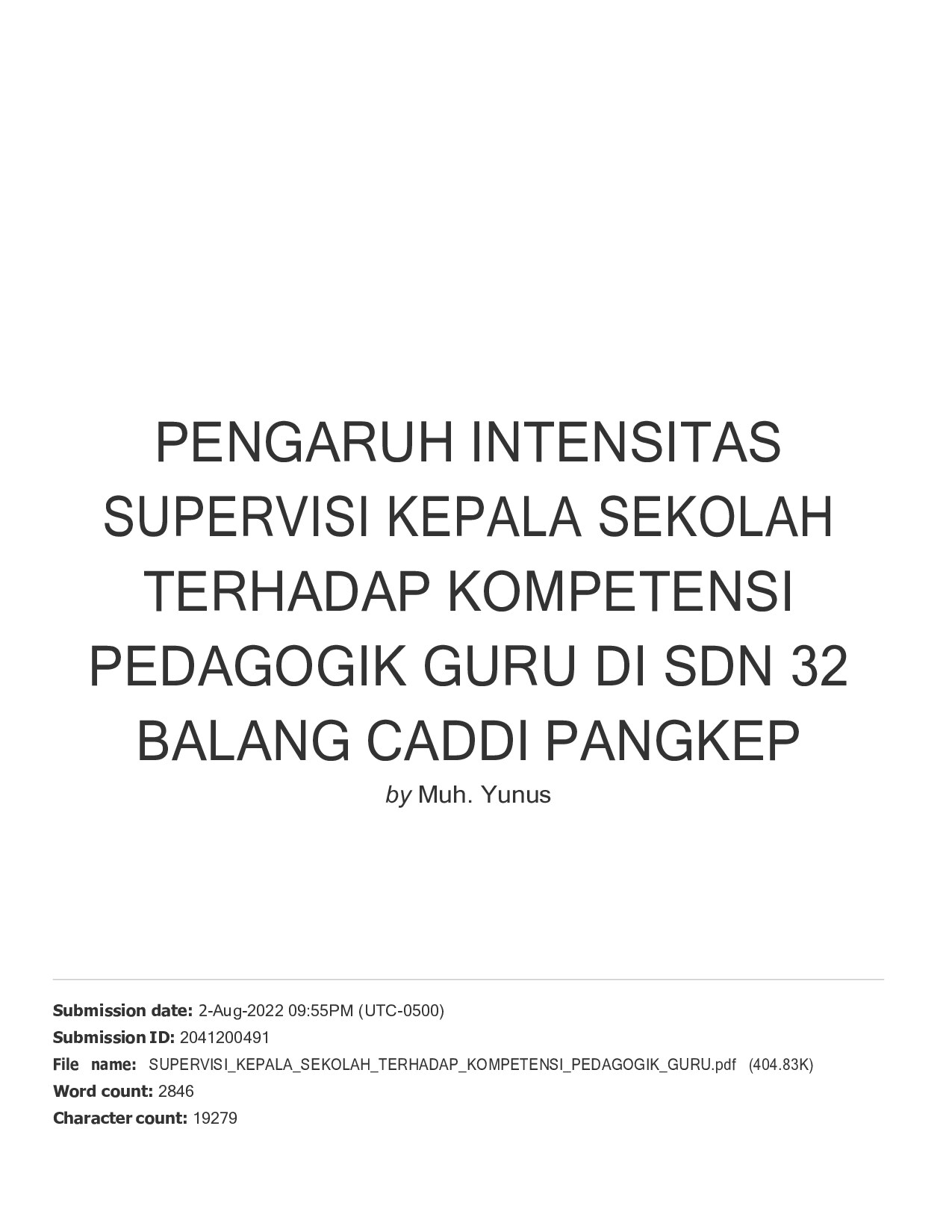 PENGARUH INTENSITAS SUPERVISI KEPALA SEKOLAH TERHADAP KOMPETENSI PEDAGOGIK GURU DI SDN 32 BALANG CADDI PANGKEP

by Muh. Yunus

Submission date: 2-Aug-2022 09:55PM (UTC-0500)
Submission ID: 2041200491
File name: SUPERVISI_KEPALA_SEKOLAH_TERHADAP_KOMPETENSI_PEDAGOGIK_GURU.pdf (404.83K)
Word count: 2846
Character count: 19279